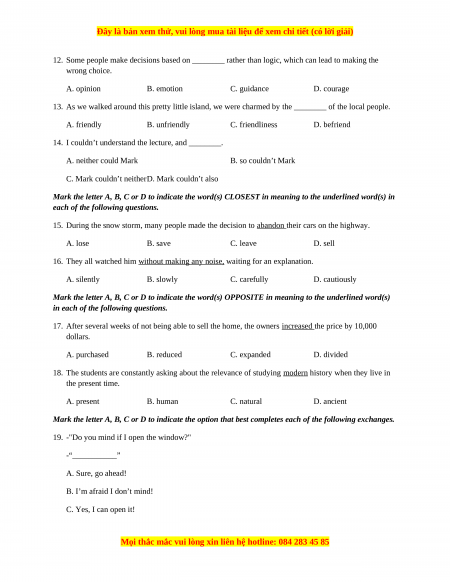 Đây là bản xem thử, vui lòng mua tài liệu để xem chi tiết (có lời giải)

12. Some people make decisions based on ________ rather than logic, which can lead to making the wrong choice.

A. opinion B. emotion C. guidance D. courage

13. As we walked around this pretty little island, we were charmed by the ________ of the local people.

A. friendly B. unfriendly C. friendliness D. befriend

14. I couldn't understand the lecture, and ________.

A. neither could Mark B. so couldn't Mark

C. Mark couldn't neitherD. Mark couldn't also

Mark the letter A, B, C or D to indicate the word(s) CLOSEST in meaning to the underlined word(s) in each of the following questions.

15. During the snow storm, many people made the decision to abandon their cars on the highway.

A. lose B. save C. leave D. sell

16. They all watched him without making any noise, waiting for an explanation.

A. silently B. slowly C. carefully D. cautiously

Mark the letter A, B, C or D to indicate the word(s) OPPOSITE in meaning to the underlined word(s) in each of the following questions.

17. After several weeks of not being able to sell the home, the owners increased the price by 10,000 dollars.

A. purchased B. reduced C. expanded D. divided

18. The students are constantly asking about the relevance of studying modern history when they live in the present time.

A. present B. human C. natural D. ancient

Mark the letter A, B, C or D to indicate the option that best completes each of the following exchanges.

19. -"Do you mind if I open the window?"

-"___________"

A. Sure, go ahead!

B. I'm afraid I don't mind!

C. Yes, I can open it!

Mọi thắc mắc vui lòng xin liên hệ hotline: 084 283 45 85